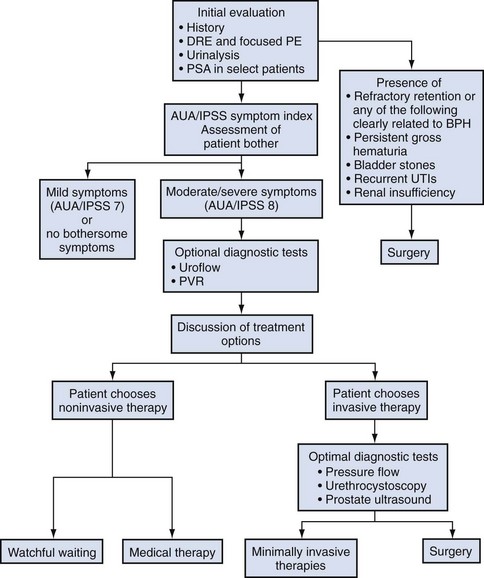 Initial evaluation
• History
• DRE and focused PE
• Urinalysis
• PSA in select patients

Presence of
• Refractory retention or any of the following clearly related to BPH
• Persistent gross hematuria
• Bladder stones
• Recurrent UTIs
• Renal insufficiency

Surgery

AUA/IPSS symptom index
Assessment of patient bother

Mild symptoms (AUA/IPSS 7) or no bothersome symptoms

Moderate/severe symptoms (AUA/IPSS 8)

Optional diagnostic tests
• Uroflow
• PVR

Discussion of treatment options

Patient chooses noninvasive therapy

Patient chooses invasive therapy

Optimal diagnostic tests
• Pressure flow
• Urethrocystoscopy
• Prostate ultrasound

Watchful waiting

Medical therapy

Minimally invasive therapies

Surgery